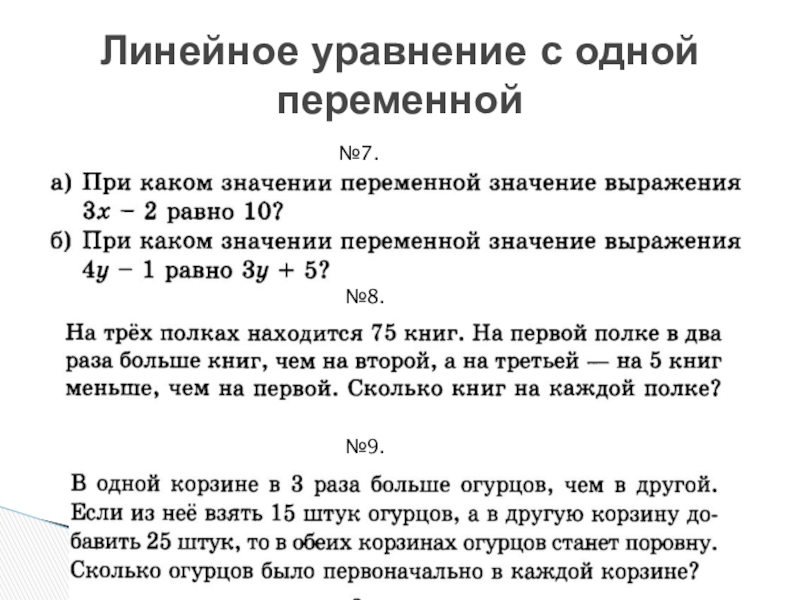 Линейное уравнение с одной переменной

№7.

а) При каком значении переменной значение выражения $3x - 2$ равно 10?
б) При каком значении переменной значение выражения $4y - 1$ равно $3y + 5$?

№8.

На трёх полках находится 75 книг. На первой полке в два раза больше книг, чем на второй, а на третьей — на 5 книг меньше, чем на первой. Сколько книг на каждой полке?

№9.

В одной корзине в 3 раза больше огурцов, чем в другой. Если из неё взять 15 штук огурцов, а в другую корзину добавить 25 штук, то в обеих корзинах огурцов станет поровну. Сколько огурцов было первоначально в каждой корзине?